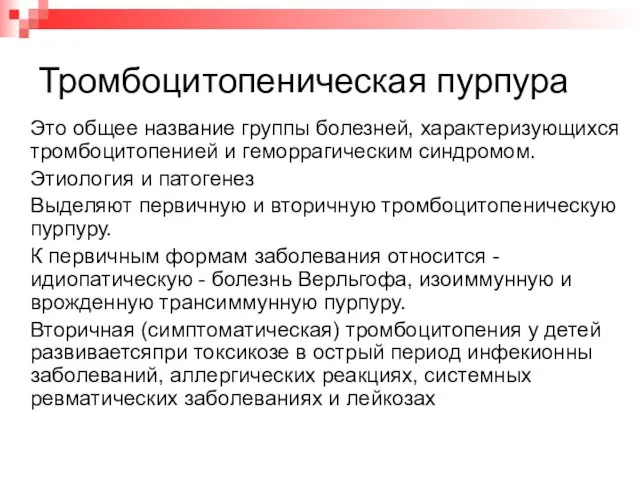 Тромбоцитопеническая пурпура

Это общее название группы болезней, характеризующихся тромбоцитопенией и геморрагическим синдромом.

Этиология и патогенез

Выделяют первичную и вторичную тромбоцитопеническую пурпуру.

К первичным формам заболевания относится - идиопатическую - болезнь Верльгофа, изоиммунную и врожденную трансиммунную пурпуру.

Вторичная (симптоматическая) тромбоцитопения у детей развиваетсяпри токсикозе в острый период инфекионны заболеваний, аллергических реакциях, системных ревматических заболеваниях и лейкозах